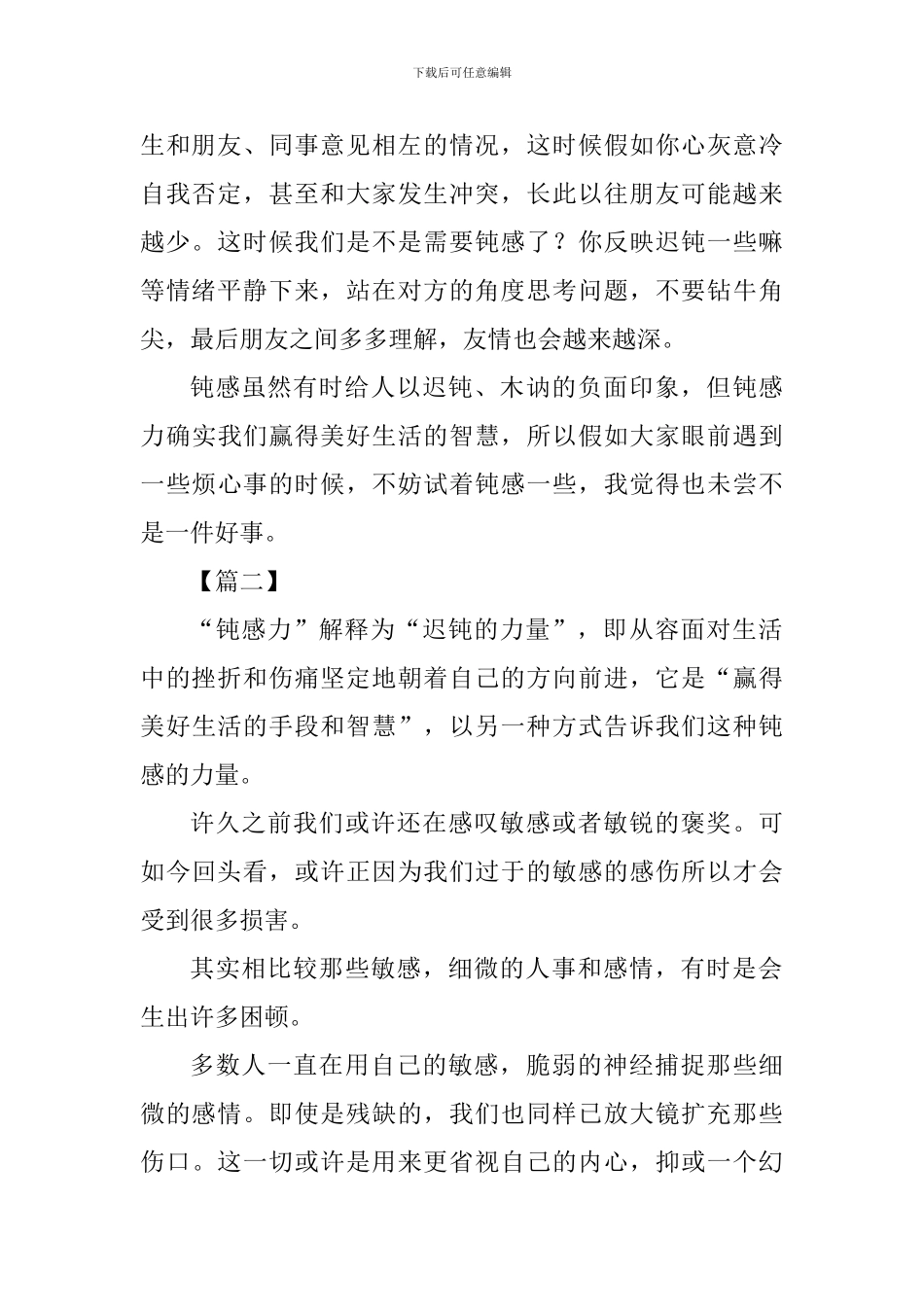 下载后可任意编辑

生和朋友、同事意见相左的情况，这时候假如你心灰意冷自我否定，甚至和大家发生冲突，长此以往朋友可能越来越少。这时候我们是不是需要钝感了？你反映迟钝一些嘛等情绪平静下来，站在对方的角度思考问题，不要钻牛角尖，最后朋友之间多多理解，友情也会越来越深。

钝感虽然有时给人以迟钝、木讷的负面印象，但钝感力确实我们赢得美好生活的智慧，所以假如大家眼前遇到一些烦心事的时候，不妨试着钝感一些，我觉得也未尝不是一件好事。

【篇二】

“钝感力”解释为“迟钝的力量”，即从容面对生活中的挫折和伤痛坚定地朝着自己的方向前进，它是“赢得美好生活的手段和智慧”，以另一种方式告诉我们这种钝感的力量。

许久之前我们或许还在感叹敏感或者敏锐的褒奖。可如今回头看，或许正因为我们过于的敏感的感伤所以才会受到很多损害。

其实相比较那些敏感，细微的人事和感情，有时是会生出许多困顿。

多数人一直在用自己的敏感，脆弱的神经捕捉那些细微的感情。即使是残缺的，我们也同样已放大镜扩充那些伤口。这一切或许是用来更省视自己的内心，抑或一个幻